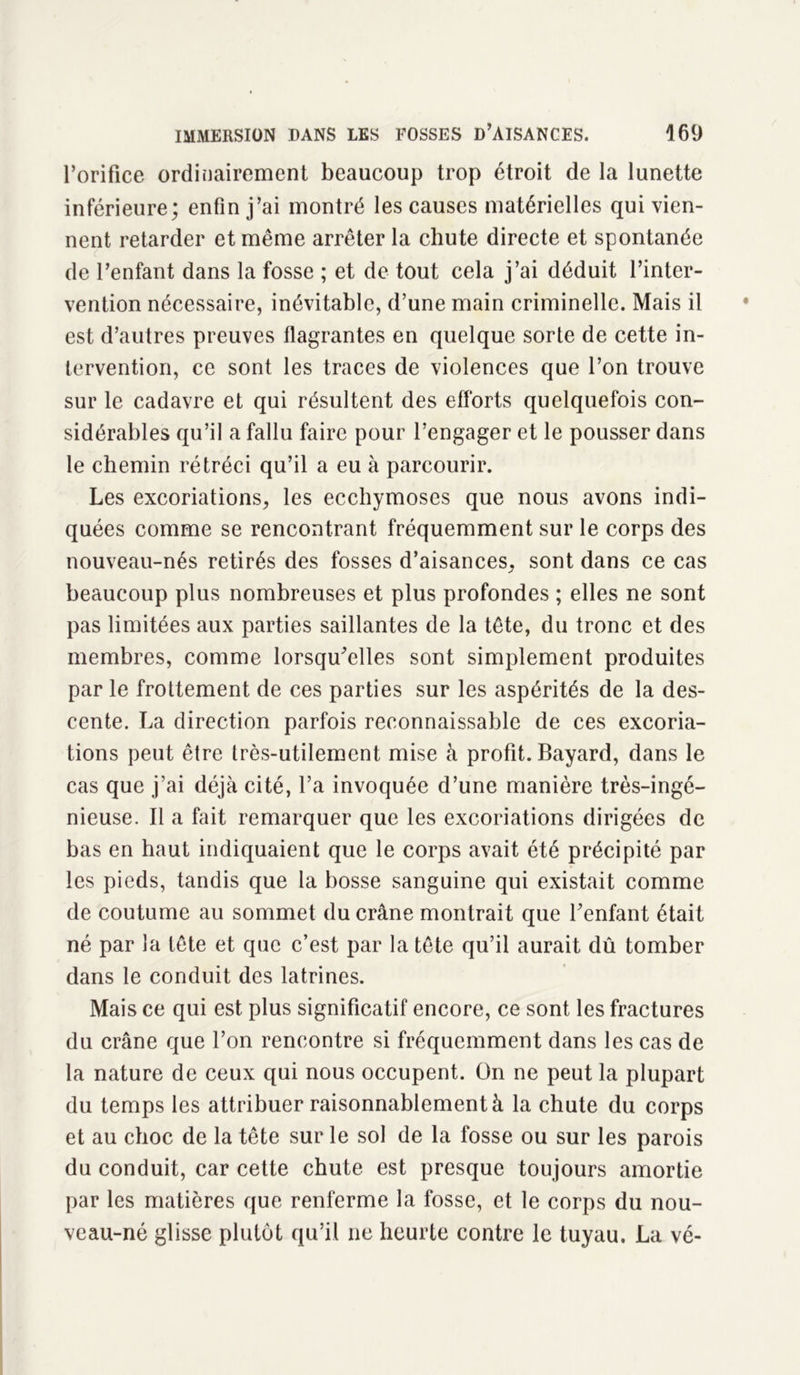 IMMERSION DANS LES FOSSES D'AISANCES. 169

l'orifice ordinairement beaucoup trop étroit de la lunette inférieure; enfin j'ai montré les causes matérielles qui viennent retarder et même arrêter la chute directe et spontanée de l'enfant dans la fosse ; et de tout cela j'ai déduit l'intervention nécessaire, inévitable, d'une main criminelle. Mais il est d'autres preuves flagrantes en quelque sorte de cette intervention, ce sont les traces de violences que l'on trouve sur le cadavre et qui résultent des efforts quelquefois considérables qu'il a fallu faire pour l'engager et le pousser dans le chemin rétréci qu'il a eu à parcourir.

Les excoriations, les ecchymoses que nous avons indiquées comme se rencontrant fréquemment sur le corps des nouveau-nés retirés des fosses d'aisances, sont dans ce cas beaucoup plus nombreuses et plus profondes ; elles ne sont pas limitées aux parties saillantes de la tête, du tronc et des membres, comme lorsqu'elles sont simplement produites par le frottement de ces parties sur les aspérités de la descente. La direction parfois reconnaissable de ces excoriations peut être très-utilement mise à profit. Bayard, dans le cas que j'ai déjà cité, l'a invoquée d'une manière très-ingénieuse. Il a fait remarquer que les excoriations dirigées de bas en haut indiquaient que le corps avait été précipité par les pieds, tandis que la bosse sanguine qui existait comme de coutume au sommet du crâne montrait que l'enfant était né par la tête et que c'est par la tête qu'il aurait dû tomber dans le conduit des latrines.

Mais ce qui est plus significatif encore, ce sont les fractures du crâne que l'on rencontre si fréquemment dans les cas de la nature de ceux qui nous occupent. On ne peut la plupart du temps les attribuer raisonnablement à la chute du corps et au choc de la tête sur le sol de la fosse ou sur les parois du conduit, car cette chute est presque toujours amortie par les matières que renferme la fosse, et le corps du nouveau-né glisse plutôt qu'il ne heurte contre le tuyau. La vé-